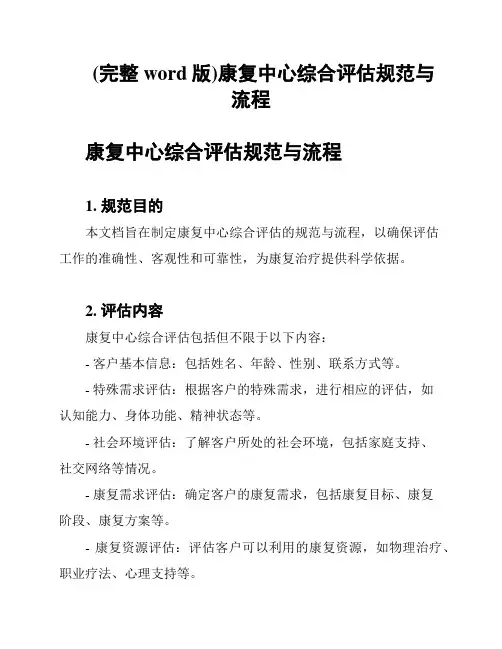 (完整 word 版)康复中心综合评估规范与流程

康复中心综合评估规范与流程

1. 规范目的

本文档旨在制定康复中心综合评估的规范与流程，以确保评估工作的准确性、客观性和可靠性，为康复治疗提供科学依据。

2. 评估内容

康复中心综合评估包括但不限于以下内容：

- 客户基本信息：包括姓名、年龄、性别、联系方式等。

- 特殊需求评估：根据客户的特殊需求，进行相应的评估，如认知能力、身体功能、精神状态等。

- 社会环境评估：了解客户所处的社会环境，包括家庭支持、社交网络等情况。

- 康复需求评估：确定客户的康复需求，包括康复目标、康复阶段、康复方案等。

- 康复资源评估：评估客户可以利用的康复资源，如物理治疗、职业疗法、心理支持等。